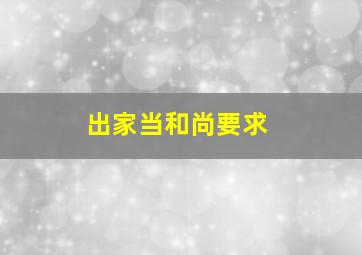 出家当和尚要求